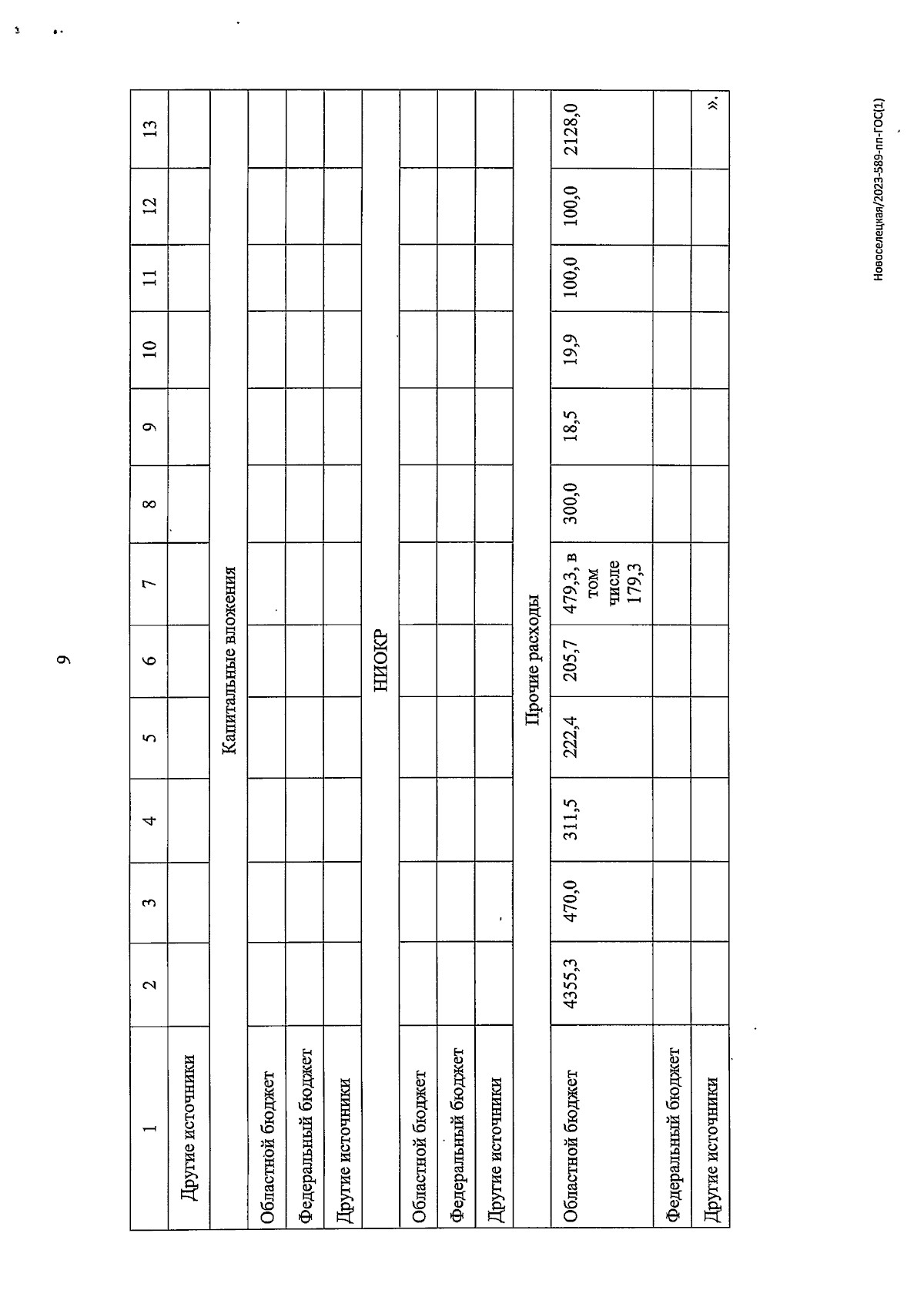 9

| 1 | 2 | 3 | 4 | 5 | 6 | 7 | 8 | 9 | 10 | 11 | 12 | 13 |
|---|---|---|---|---|---|---|---|---|---|---|---|---|
| Другие источники | | | | | | | | | | | | |
| Капитальные вложения | | | | | | | | | | | | |
| Областной бюджет | | | | | | | | | | | | |
| Федеральный бюджет | | | | | | | | | | | | |
| Другие источники | | | | | | | | | | | | |
| НИОКР | | | | | | | | | | | | |
| Областной бюджет | | | | | | | | | | | | |
| Федеральный бюджет | | | | | | | | | | | | |
| Другие источники | | | | | | | | | | | | |
| Прочие расходы | | | | | | | | | | | | |
| Областной бюджет | 4355,3 | 470,0 | 311,5 | 222,4 | 205,7 | 479,3, в том числе 179,3 | 300,0 | 18,5 | 19,9 | 100,0 | 100,0 | 2128,0 |
| Федеральный бюджет | | | | | | | | | | | | |
| Другие источники | | | | | | | | | | | | ». |

Новоселецкая/2023-589-пп-ГОС(1)